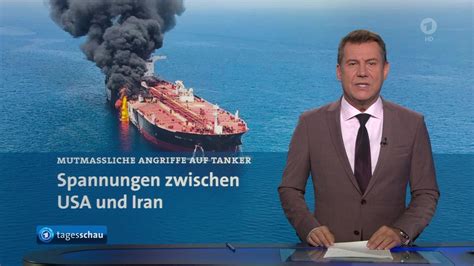 1
HD

MUTMASSLICHE ANGRIFFE AUF TANKER

Spannungen zwischen USA und Iran

tagesschau